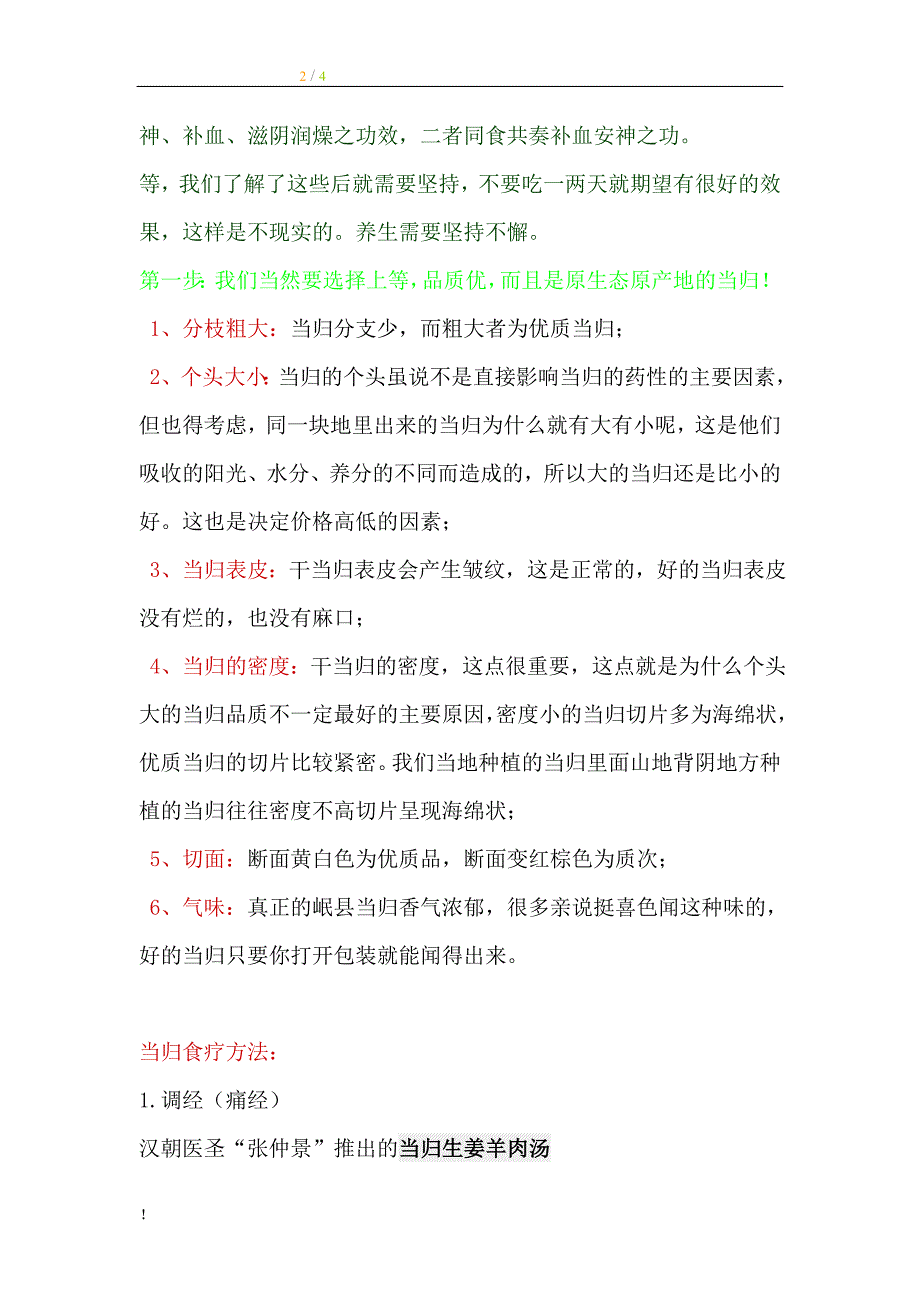 2 / 4

神、补血、滋阴润燥之功效，二者同食共奏补血安神之功。

等，我们了解了这些后就需要坚持，不要吃一两天就期望有很好的效果，这样是不现实的。养生需要坚持不懈。

第一步：我们当然要选择上等，品质优，而且是原生态原产地的当归！

1、分枝粗大：当归分支少，而粗大者为优质当归；

2、个头大小：当归的个头虽说不是直接影响当归的药性的主要因素，但也得考虑，同一块地里出来的当归为什么就有大有小呢，这是他们吸收的阳光、水分、养分的不同而造成的，所以大的当归还是比小的好。这也是决定价格高低的因素；

3、当归表皮：干当归表皮会产生皱纹，这是正常的，好的当归表皮没有烂的，也没有麻口；

4、当归的密度：干当归的密度，这点很重要，这点就是为什么个头大的当归品质不一定最好的主要原因，密度小的当归切片多为海绵状，优质当归的切片比较紧密。我们当地种植的当归里面山地背阴地方种植的当归往往密度不高切片呈现海绵状；

5、切面：断面黄白色为优质品，断面变红棕色为质次；

6、气味：真正的岷县当归香气浓郁，很多亲说挺喜色闻这种味的，好的当归只要你打开包装就能闻得出来。

当归食疗方法：

1. 调经（痛经）

汉朝医圣“张仲景”推出的当归生姜羊肉汤

!